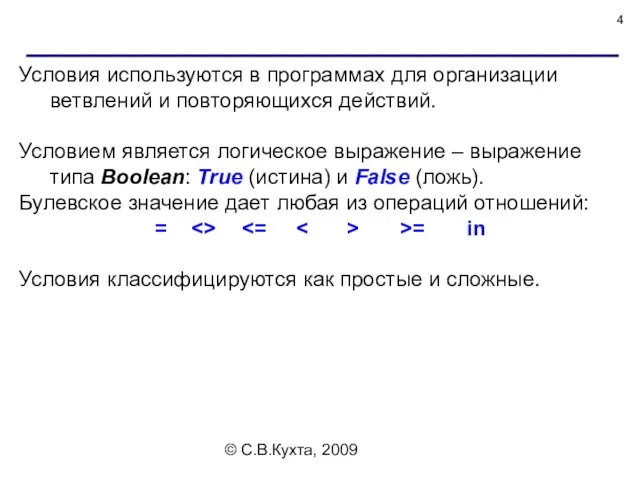 4

Условия используются в программах для организации ветвлений и повторяющихся действий.

Условием является логическое выражение – выражение типа Boolean: True (истина) и False (ложь).
Булевское значение дает любая из операций отношений:
= <> <= < > >= in

Условия классифицируются как простые и сложные.

© С.В.Кухта, 2009